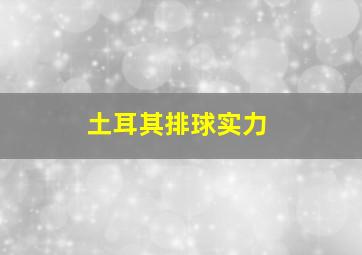 土耳其排球实力